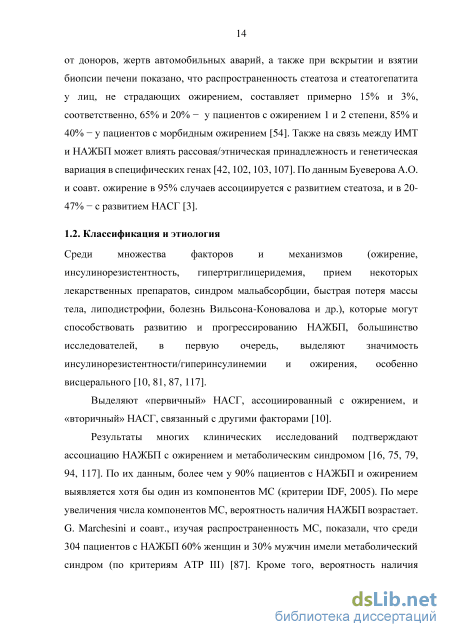 14

от доноров, жертв автомобильных аварий, а также при вскрытии и взятии биопсии печени показано, что распространенность стеатоза и стеатогепатита у лиц, не страдающих ожирением, составляет примерно 15% и 3%, соответственно, 65% и 20% − у пациентов с ожирением 1 и 2 степени, 85% и 40% − у пациентов с морбидным ожирением [54]. Также на связь между ИМТ и НАЖБП может влиять рассовая/этническая принадлежность и генетическая вариация в специфических генах [42, 102, 103, 107]. По данным Буеверова А.О. и соавт. ожирение в 95% случаев ассоциируется с развитием стеатоза, и в 20-47% − с развитием НАСГ [3].

1.2. Классификация и этиология

Среди множества факторов и механизмов (ожирение, инсулинорезистентность, гипертриглицеридемия, прием некоторых лекарственных препаратов, синдром мальабсорбции, быстрая потеря массы тела, липодистрофии, болезнь Вильсона-Коновалова и др.), которые могут способствовать развитию и прогрессированию НАЖБП, большинство исследователей, в первую очередь, выделяют значимость инсулинорезистентности/гиперинсулинемии и ожирения, особенно висцерального [10, 81, 87, 117].

Выделяют «первичный» НАСГ, ассоциированный с ожирением, и «вторичный» НАСГ, связанный с другими факторами [10].

Результаты многих клинических исследований подтверждают ассоциацию НАЖБП с ожирением и метаболическим синдромом [16, 75, 79, 94, 117]. По их данным, более чем у 90% пациентов с НАЖБП и ожирением выявляется хотя бы один из компонентов МС (критерии IDF, 2005). По мере увеличения числа компонентов МС, вероятность наличия НАЖБП возрастает. G. Marchesini и соавт., изучая распространенность МС, показали, что среди 304 пациентов с НАЖБП 60% женщин и 30% мужчин имели метаболический синдром (по критериям ATP III) [87]. Кроме того, вероятность наличия

dsLib.net
библиотека диссертаций